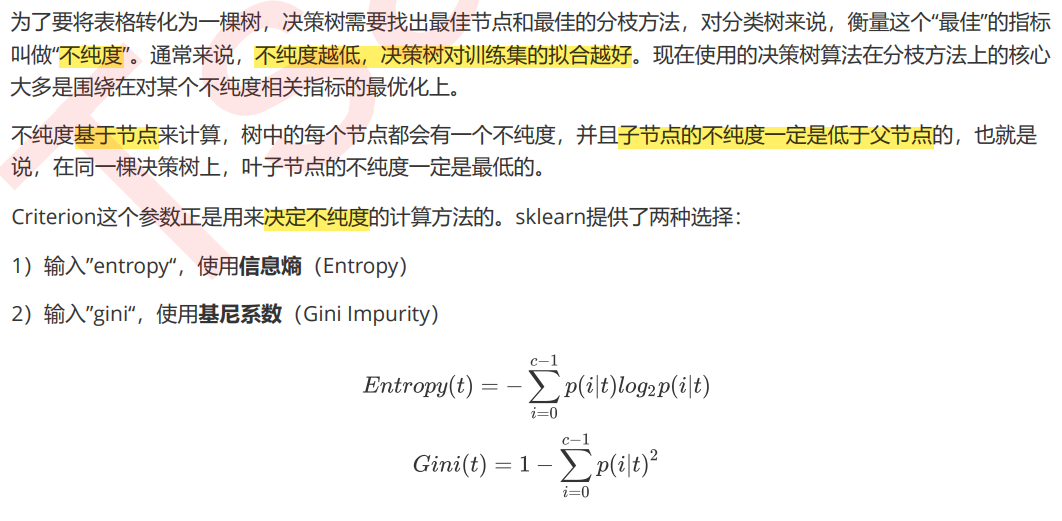 为了要将表格转化为一棵树，决策树需要找出最佳节点和最佳的分枝方法，对分类树来说，衡量这个“最佳”的指标叫做“不纯度”。通常来说，不纯度越低，决策树对训练集的拟合越好。现在使用的决策树算法在分枝方法上的核心大多是围绕在对某个不纯度相关指标的最优化上。

不纯度基于节点来计算，树中的每个节点都会有一个不纯度，并且子节点的不纯度一定是低于父节点的，也就是说，在同一棵决策树上，叶子节点的不纯度一定是最低的。

Criterion这个参数正是用来决定不纯度的计算方法的。sklearn提供了两种选择：

1）输入”entropy“，使用信息熵（Entropy）

2）输入”gini“，使用基尼系数（Gini Impurity）

$Entropy(t) = -\sum_{i=0}^{c-1} p(i|t)log_2 p(i|t)$

$Gini(t) = 1 - \sum_{i=0}^{c-1} p(i|t)^2$